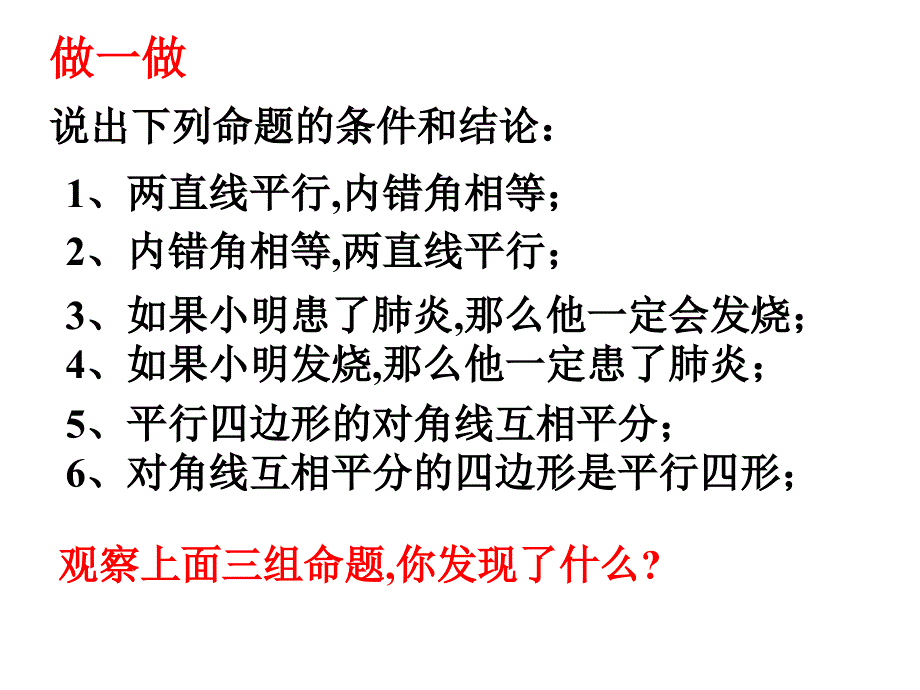 做一做

说出下列命题的条件和结论：

1、两直线平行,内错角相等；

2、内错角相等,两直线平行；

3、如果小明患了肺炎,那么他一定会发烧；

4、如果小明发烧,那么他一定患了肺炎；

5、平行四边形的对角线互相平分；

6、对角线互相平分的四边形是平行四形；

观察上面三组命题,你发现了什么?